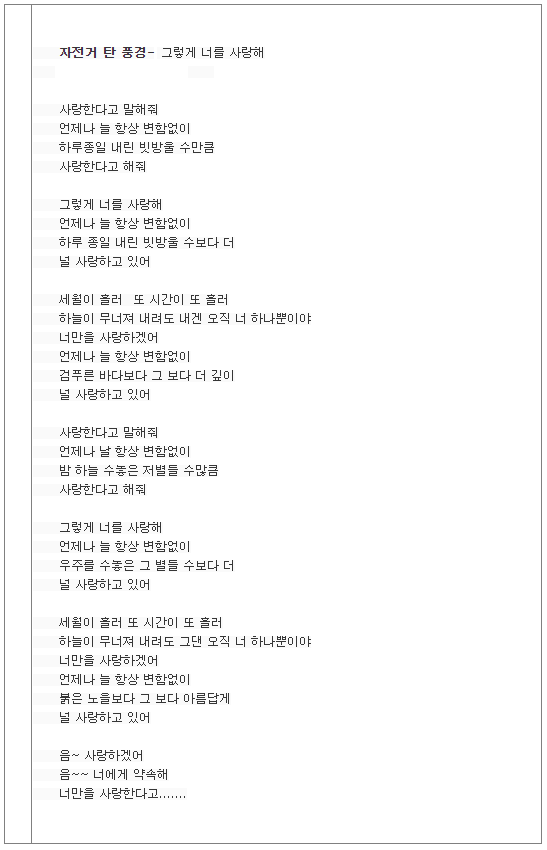 자전거 탄 풍경- 그렇게 너를 사랑해

사랑한다고 말해줘
언제나 늘 항상 변함없이
하루종일 내린 빗방울 수만큼
사랑한다고 해줘

그렇게 너를 사랑해
언제나 늘 항상 변함없이
하루 종일 내린 빗방울 수보다 더
널 사랑하고 있어

세월이 흘러 또 시간이 또 흘러
하늘이 무너져 내려도 내겐 오직 너 하나뿐이야
너만을 사랑하겠어
언제나 늘 항상 변함없이
검푸른 바다보다 그 보다 더 깊이
널 사랑하고 있어

사랑한다고 말해줘
언제나 날 항상 변함없이
밤 하늘 수놓은 저별들 수많큼
사랑한다고 해줘

그렇게 너를 사랑해
언제나 늘 항상 변함없이
우주를 수놓은 그 별들 수보다 더
널 사랑하고 있어

세월이 흘러 또 시간이 또 흘러
하늘이 무너져 내려도 그댄 오직 너 하나뿐이야
너만을 사랑하겠어
언제나 늘 항상 변함없이
붉은 노을보다 그 보다 아름답게
널 사랑하고 있어

음~ 사랑하겠어
음~~ 너에게 약속해
너만을 사랑한다고.......